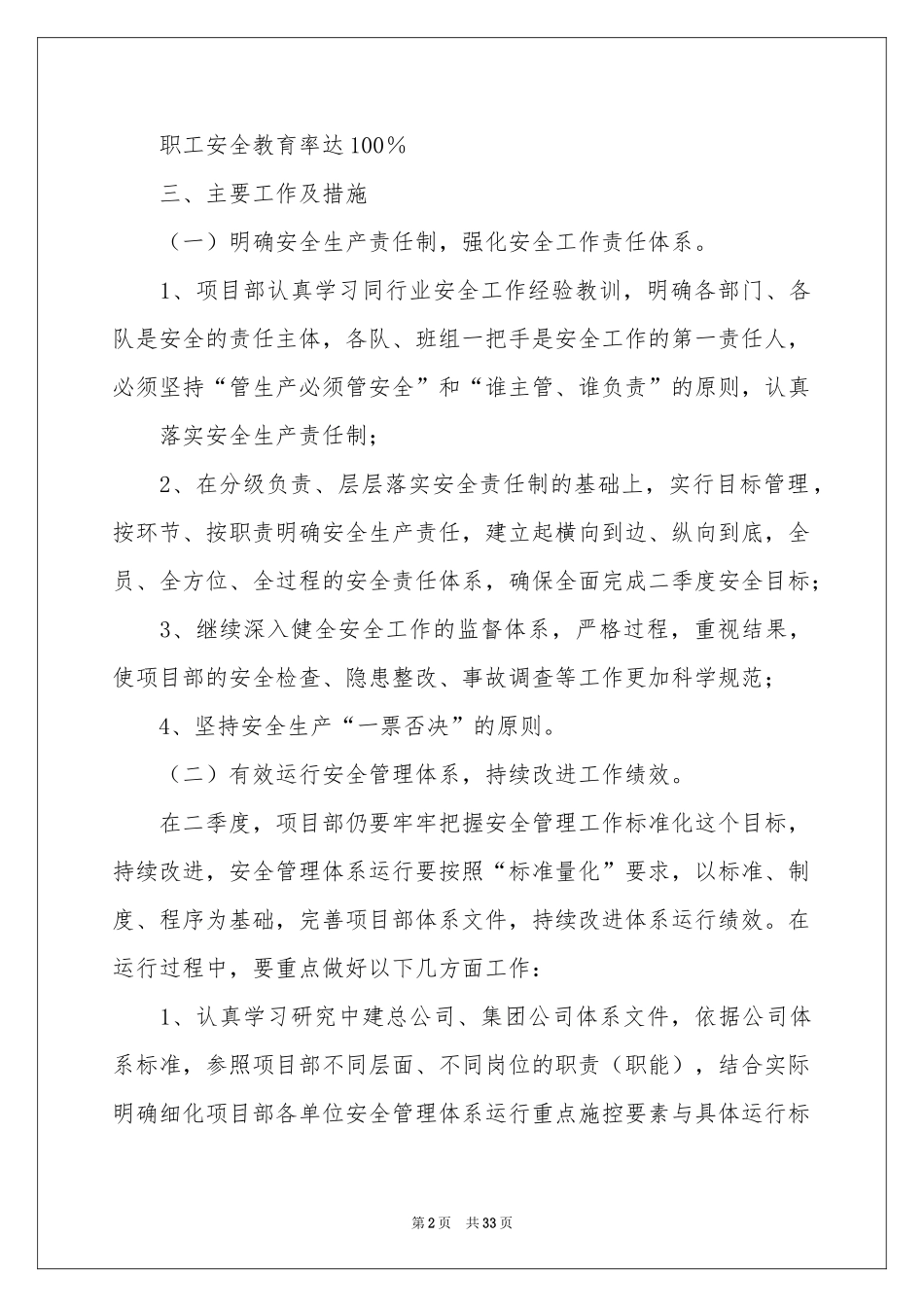 职工安全教育率达100％

三、主要工作及措施

（一）明确安全生产责任制，强化安全工作责任体系。

1、项目部认真学习同行业安全工作经验教训，明确各部门、各队是安全的责任主体，各队、班组一把手是安全工作的第一责任人，必须坚持“管生产必须管安全”和“谁主管、谁负责”的原则，认真

落实安全生产责任制；

2、在分级负责、层层落实安全责任制的基础上，实行目标管理，按环节、按职责明确安全生产责任，建立起横向到边、纵向到底，全员、全方位、全过程的安全责任体系，确保全面完成二季度安全目标；

3、继续深入健全安全工作的监督体系，严格过程，重视结果，使项目部的安全检查、隐患整改、事故调查等工作更加科学规范；

4、坚持安全生产“一票否决”的原则。

（二）有效运行安全管理体系，持续改进工作绩效。

在二季度，项目部仍要牢牢把握安全管理工作标准化这个目标，持续改进，安全管理体系运行要按照“标准量化”要求，以标准、制度、程序为基础，完善项目部体系文件，持续改进体系运行绩效。在运行过程中，要重点做好以下几方面工作：

1、认真学习研究中建总公司、集团公司体系文件，依据公司体系标准，参照项目部不同层面、不同岗位的职责（职能），结合实际明确细化项目部各单位安全管理体系运行重点施控要素与具体运行标

第2页　共33页